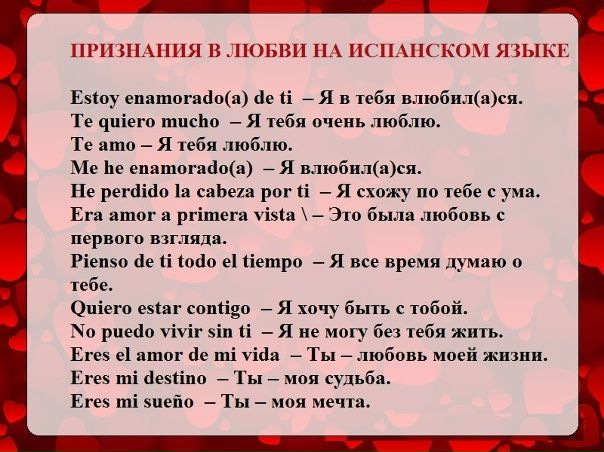 ПРИЗНАНИЯ В ЛЮБВИ НА ИСПАНСКОМ ЯЗЫКЕ

Estoy enamorado(a) de ti – Я в тебя влюбил(а)ся.
Te quiero mucho – Я тебя очень люблю.
Te amo – Я тебя люблю.
Me he enamorado(a) – Я влюбил(а)ся.
He perdido la cabeza por ti – Я схожу по тебе с ума.
Era amor a primera vista \ – Это была любовь с первого взгляда.
Pienso de ti todo el tiempo – Я все время думаю о тебе.
Quiero estar contigo – Я хочу быть с тобой.
No puedo vivir sin ti – Я не могу без тебя жить.
Eres el amor de mi vida – Ты – любовь моей жизни.
Eres mi destino – Ты – моя судьба.
Eres mi sueño – Ты – моя мечта.